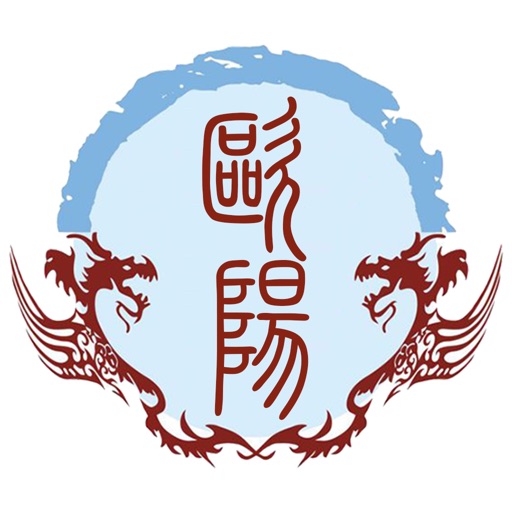 歐陽